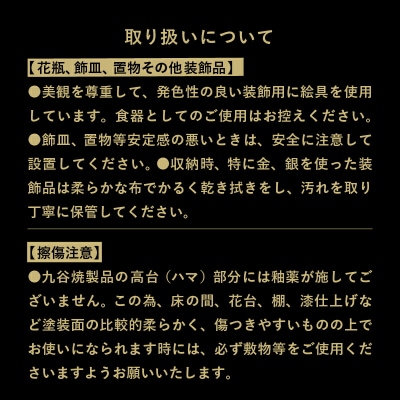 取り扱いについて

【花瓶、飾皿、置物その他装飾品】

●美観を尊重して、発色性の良い装飾用に絵具を使用しています。食器としてのご使用はお控えください。●飾皿、置物等安定感の悪いときは、安全に注意して設置してください。●収納時、特に金、銀を使った装飾品は柔らかな布でかるく乾き拭きをし、汚れを取り丁寧に保管してください。

【擦傷注意】

●九谷焼製品の高台（ハマ）部分には釉薬が施してございません。この為、床の間、花台、棚、漆仕上げなど塗装面の比較的柔らかく、傷つきやすいものの上でお使いになられます時には、必ず敷物等をご使用くださいますようお願いいたします。